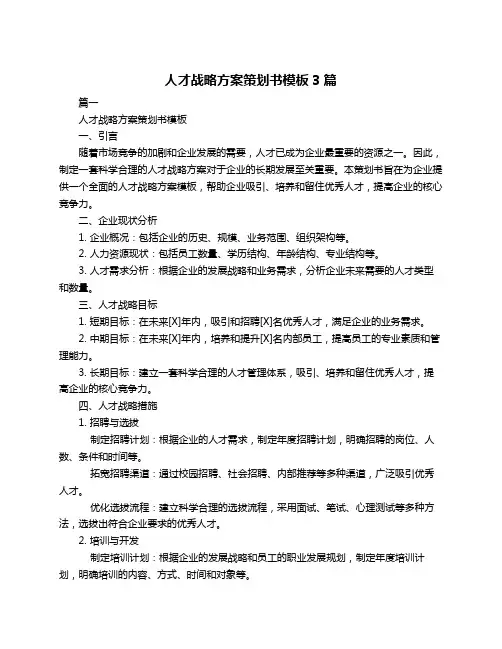 人才战略方案策划书模板 3 篇

篇一

人才战略方案策划书模板

一、引言

随着市场竞争的加剧和企业发展的需要，人才已成为企业最重要的资源之一。因此，制定一套科学合理的人才战略方案对于企业的长期发展至关重要。本策划书旨在为企业提供一个全面的人才战略方案模板，帮助企业吸引、培养和留住优秀人才，提高企业的核心竞争力。

二、企业现状分析

1. 企业概况：包括企业的历史、规模、业务范围、组织架构等。

2. 人力资源现状：包括员工数量、学历结构、年龄结构、专业结构等。

3. 人才需求分析：根据企业的发展战略和业务需求，分析企业未来需要的人才类型和数量。

三、人才战略目标

1. 短期目标：在未来[X]年内，吸引和招聘[X]名优秀人才，满足企业的业务需求。

2. 中期目标：在未来[X]年内，培养和提升[X]名内部员工，提高员工的专业素质和管理能力。

3. 长期目标：建立一套科学合理的人才管理体系，吸引、培养和留住优秀人才，提高企业的核心竞争力。

四、人才战略措施

1. 招聘与选拔

制定招聘计划：根据企业的人才需求，制定年度招聘计划，明确招聘的岗位、人数、条件和时间等。

拓宽招聘渠道：通过校园招聘、社会招聘、内部推荐等多种渠道，广泛吸引优秀人才。

优化选拔流程：建立科学合理的选拔流程，采用面试、笔试、心理测试等多种方法，选拔出符合企业要求的优秀人才。

2. 培训与开发

制定培训计划：根据企业的发展战略和员工的职业发展规划，制定年度培训计划，明确培训的内容、方式、时间和对象等。